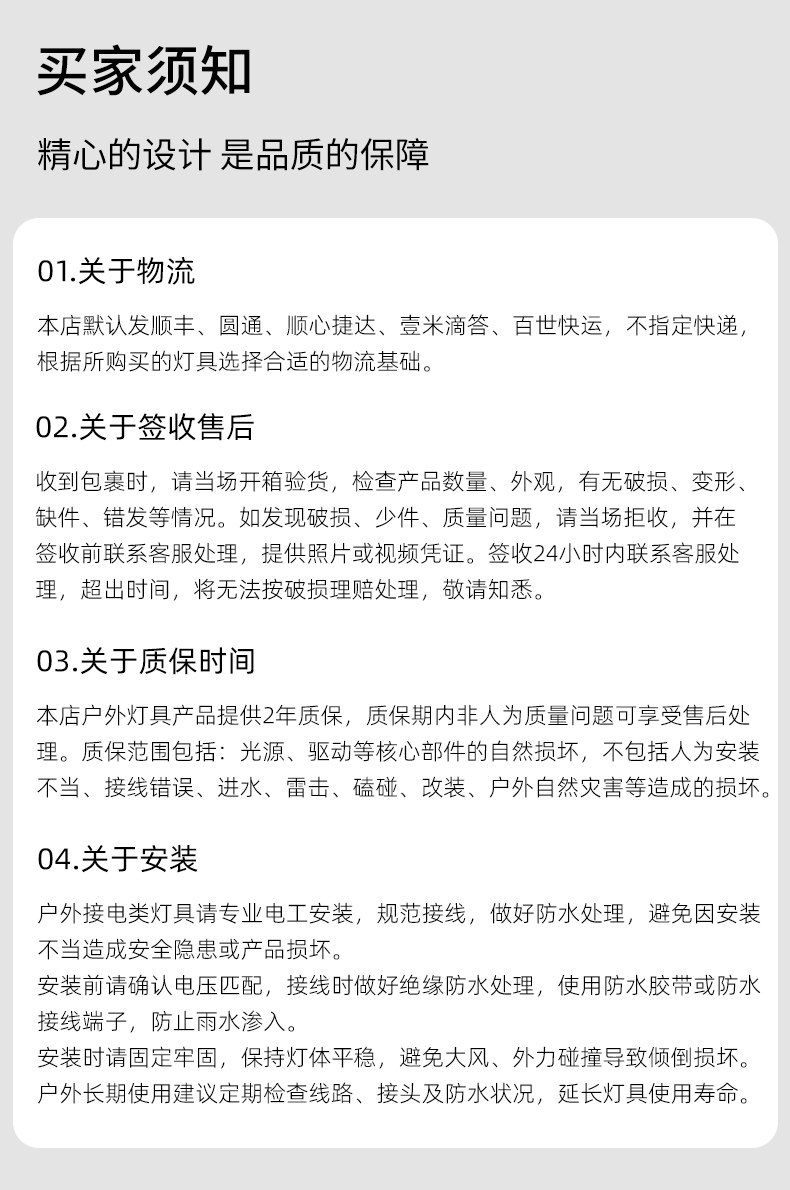 买家须知

精心的设计 是品质的保障

01.关于物流

本店默认发顺丰、圆通、顺心捷达、壹米滴答、百世快运，不指定快递，根据所购买的灯具选择合适的物流基础。

02.关于签收售后

收到包裹时，请当场开箱验货，检查产品数量、外观，有无破损、变形、缺件、错发等情况。如发现破损、少件、质量问题，请当场拒收，并在签收前联系客服处理，提供照片或视频凭证。签收24小时内联系客服处理，超出时间，将无法按破损理赔处理，敬请知悉。

03.关于质保时间

本店户外灯具产品提供2年质保，质保期内非人为质量问题可享受售后处理。质保范围包括：光源、驱动等核心部件的自然损坏，不包括人为安装不当、接线错误、进水、雷击、磕碰、改装、户外自然灾害等造成的损坏。

04.关于安装

户外接电类灯具请专业电工安装，规范接线，做好防水处理，避免因安装不当造成安全隐患或产品损坏。
安装前请确认电压匹配，接线时做好绝缘防水处理，使用防水胶带或防水接线端子，防止雨水渗入。
安装时请固定牢固，保持灯体平稳，避免大风、外力碰撞导致倾倒损坏。
户外长期使用建议定期检查线路、接头及防水状况，延长灯具使用寿命。